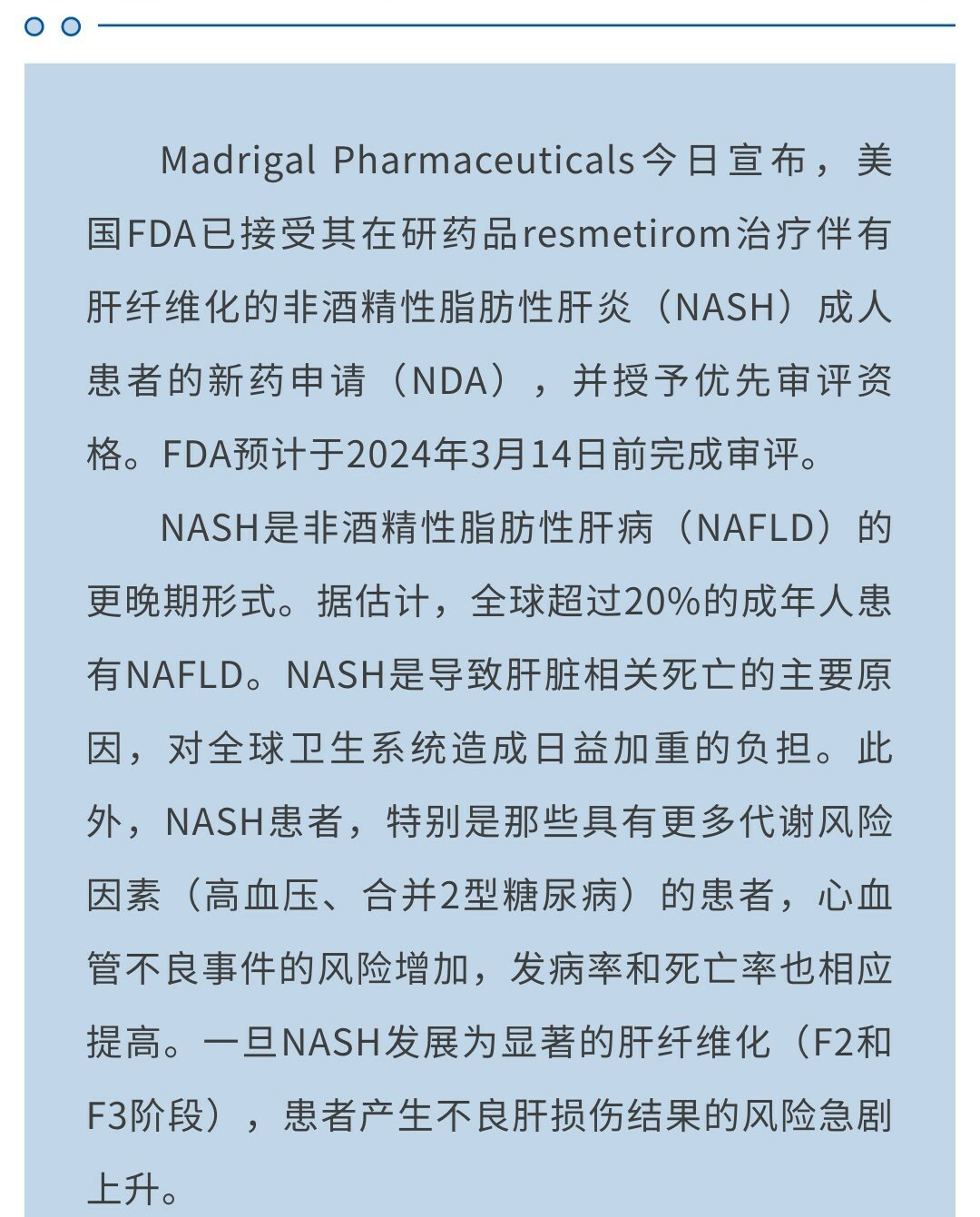 Madrigal Pharmaceuticals今日宣布，美国FDA已接受其在研药品resmetirom治疗伴有肝纤维化的非酒精性脂肪性肝炎（NASH）成人患者的新药申请（NDA），并授予优先审评资格。FDA预计于2024年3月14日前完成审评。

NASH是非酒精性脂肪性肝病（NAFLD）的更晚期形式。据估计，全球超过20%的成年人患有NAFLD。NASH是导致肝脏相关死亡的主要原因，对全球卫生系统造成日益加重的负担。此外，NASH患者，特别是那些具有更多代谢风险因素（高血压、合并2型糖尿病）的患者，心血管不良事件的风险增加，发病率和死亡率也相应提高。一旦NASH发展为显著的肝纤维化（F2和F3阶段），患者产生不良肝损伤结果的风险急剧上升。